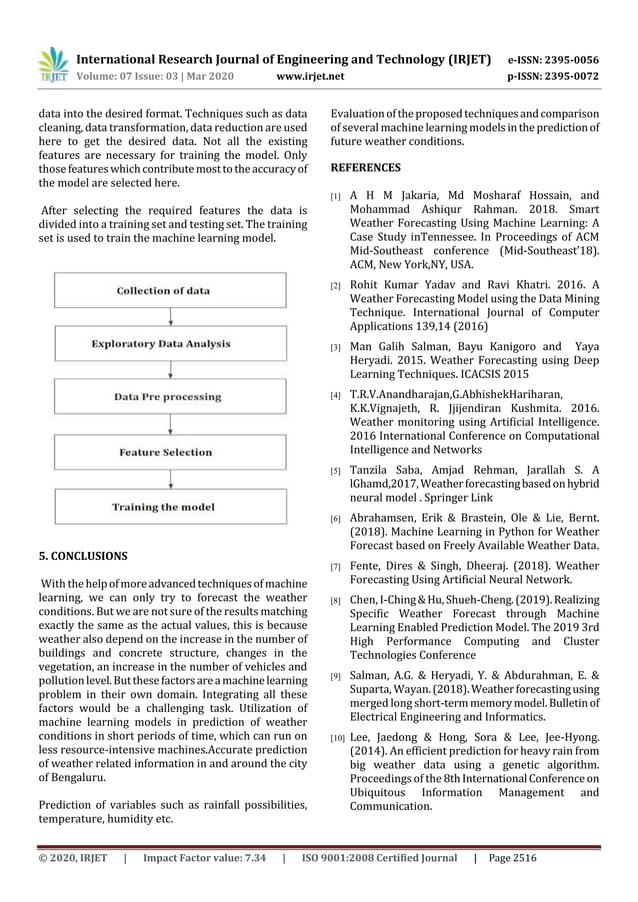 IRJET International Research Journal of Engineering and Technology (IRJET) e-ISSN: 2395-0056
Volume: 07 Issue: 03 | Mar 2020 www.irjet.net p-ISSN: 2395-0072

data into the desired format. Techniques such as data cleaning, data transformation, data reduction are used here to get the desired data. Not all the existing features are necessary for training the model. Only those features which contribute most to the accuracy of the model are selected here.

After selecting the required features the data is divided into a training set and testing set. The training set is used to train the machine learning model.

Collection of data

Exploratory Data Analysis

Data Pre processing

Feature Selection

Training the model

5. CONCLUSIONS

With the help of more advanced techniques of machine learning, we can only try to forecast the weather conditions. But we are not sure of the results matching exactly the same as the actual values, this is because weather also depend on the increase in the number of buildings and concrete structure, changes in the vegetation, an increase in the number of vehicles and pollution level. But these factors are a machine learning problem in their own domain. Integrating all these factors would be a challenging task. Utilization of machine learning models in prediction of weather conditions in short periods of time, which can run on less resource-intensive machines.Accurate prediction of weather related information in and around the city of Bengaluru.

Prediction of variables such as rainfall possibilities, temperature, humidity etc.

Evaluation of the proposed techniques and comparison of several machine learning models in the prediction of future weather conditions.

REFERENCES

[1] A H M Jakaria, Md Mosharaf Hossain, and Mohammad Ashiqur Rahman. 2018. Smart Weather Forecasting Using Machine Learning: A Case Study inTennessee. In Proceedings of ACM Mid-Southeast conference (Mid-Southeast'18). ACM, New York,NY, USA.

[2] Rohit Kumar Yadav and Ravi Khatri. 2016. A Weather Forecasting Model using the Data Mining Technique. International Journal of Computer Applications 139,14 (2016)

[3] Man Galih Salman, Bayu Kanigoro and Yaya Heryadi. 2015. Weather Forecasting using Deep Learning Techniques. ICACSIS 2015

[4] T.R.V.Anandharajan,G.AbhishekHariharan, K.K.Vignajeth, R. Jjijendiran Kushmita. 2016. Weather monitoring using Artificial Intelligence. 2016 International Conference on Computational Intelligence and Networks

[5] Tanzila Saba, Amjad Rehman, Jarallah S. A lGhamd,2017, Weather forecasting based on hybrid neural model . Springer Link

[6] Abrahamsen, Erik & Brastein, Ole & Lie, Bernt. (2018). Machine Learning in Python for Weather Forecast based on Freely Available Weather Data.

[7] Fente, Dires & Singh, Dheeraj. (2018). Weather Forecasting Using Artificial Neural Network.

[8] Chen, I-Ching & Hu, Shueh-Cheng. (2019). Realizing Specific Weather Forecast through Machine Learning Enabled Prediction Model. The 2019 3rd High Performance Computing and Cluster Technologies Conference

[9] Salman, A.G. & Heryadi, Y. & Abdurahman, E. & Suparta, Wayan. (2018). Weather forecasting using merged long short-term memory model. Bulletin of Electrical Engineering and Informatics.

[10] Lee, Jaedong & Hong, Sora & Lee, Jee-Hyong. (2014). An efficient prediction for heavy rain from big weather data using a genetic algorithm. Proceedings of the 8th International Conference on Ubiquitous Information Management and Communication.

© 2020, IRJET | Impact Factor value: 7.34 | ISO 9001:2008 Certified Journal | Page 2516